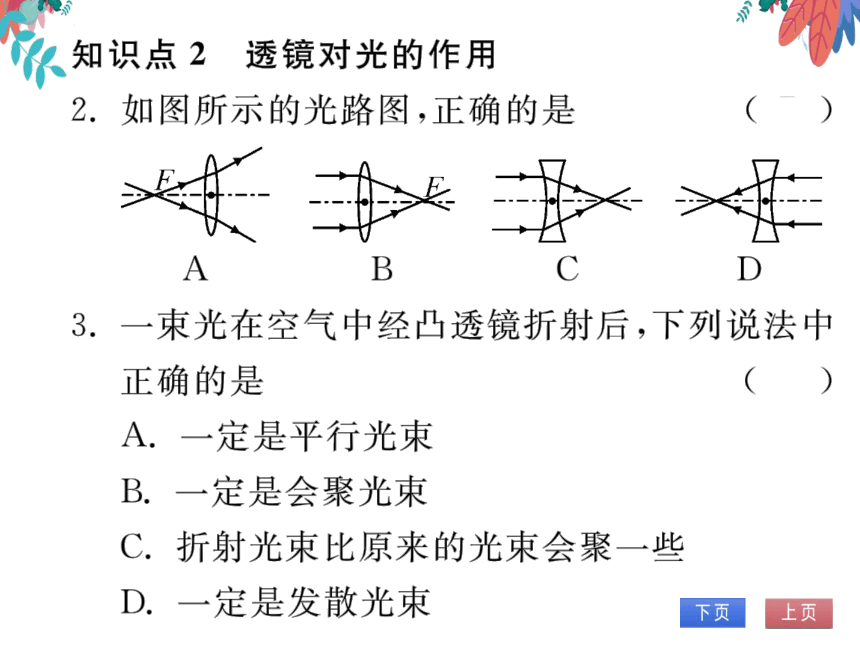 知识点 2　透镜对光的作用

2. 如图所示的光路图，正确的是　　　　　　（　　）

F　　　　F

A　　　B　　　C　　　D

3. 一束光在空气中经凸透镜折射后，下列说法中正确的是　　　　　　（　　）

A. 一定是平行光束

B. 一定是会聚光束

C. 折射光束比原来的光束会聚一些

D. 一定是发散光束

下页　上页